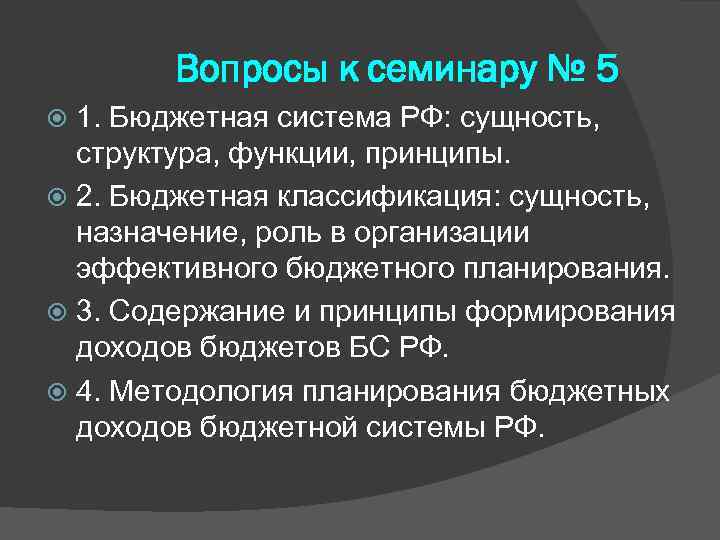 Вопросы к семинару № 5

1. Бюджетная система РФ: сущность, структура, функции, принципы.

2. Бюджетная классификация: сущность, назначение, роль в организации эффективного бюджетного планирования.

3. Содержание и принципы формирования доходов бюджетов БС РФ.

4. Методология планирования бюджетных доходов бюджетной системы РФ.